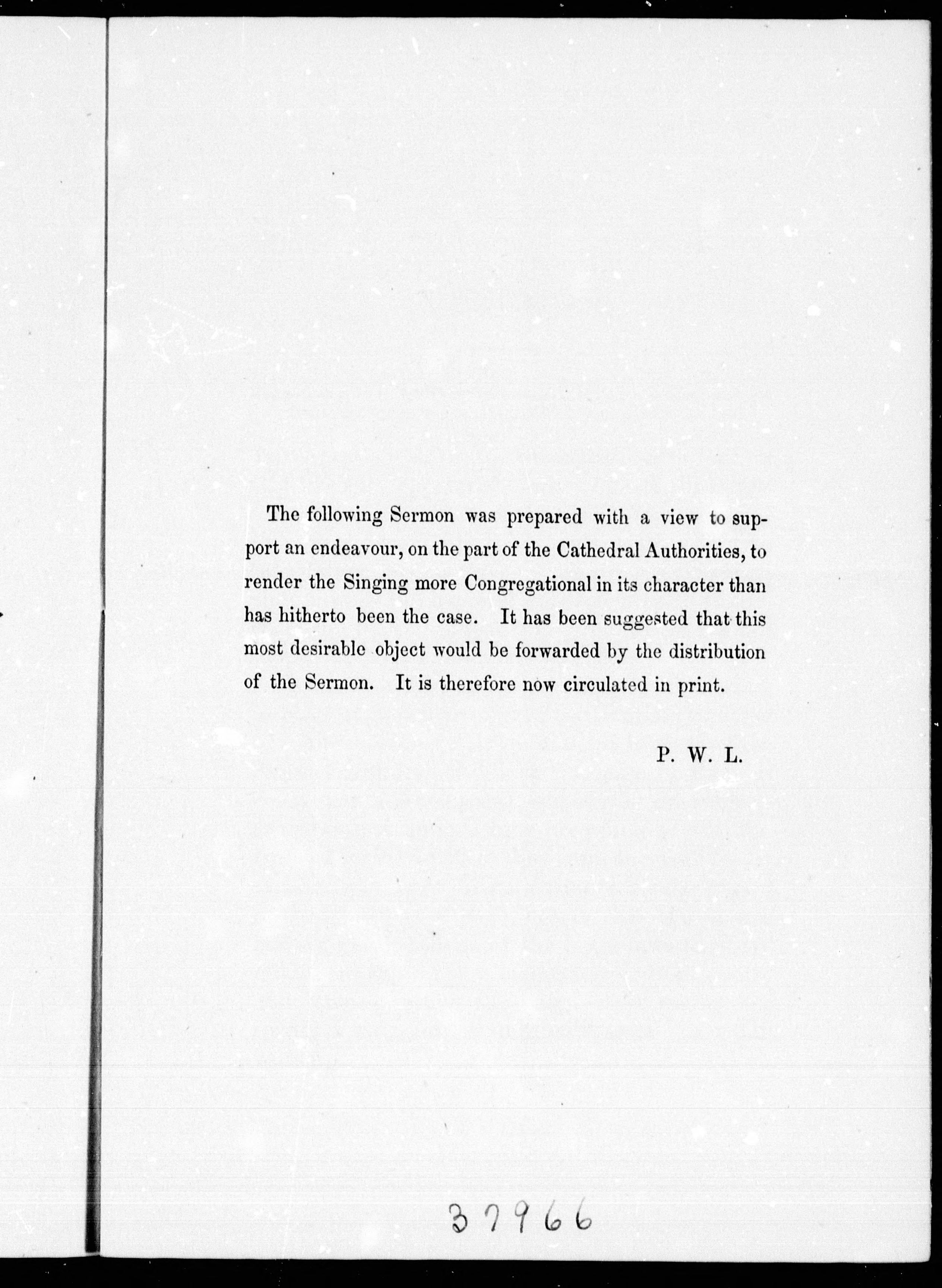 The following Sermon was prepared with a view to support an endeavour, on the part of the Cathedral Authorities, to render the Singing more Congregational in its character than has hitherto been the case. It has been suggested that this most desirable object would be forwarded by the distribution of the Sermon. It is therefore now circulated in print.

P. W. L.

37966